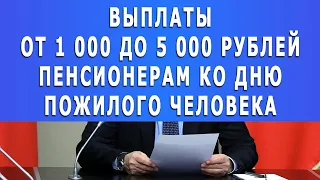 ВЫПЛАТЫ
ОТ 1 000 ДО 5 000 РУБЛЕЙ
ПЕНСИОНЕРАМ КО ДНЮ
ПОЖИЛОГО ЧЕЛОВЕКА